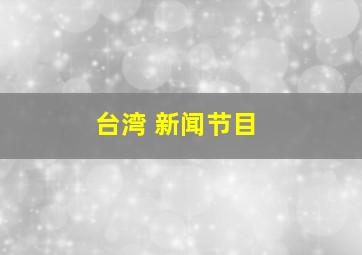 台湾 新闻节目